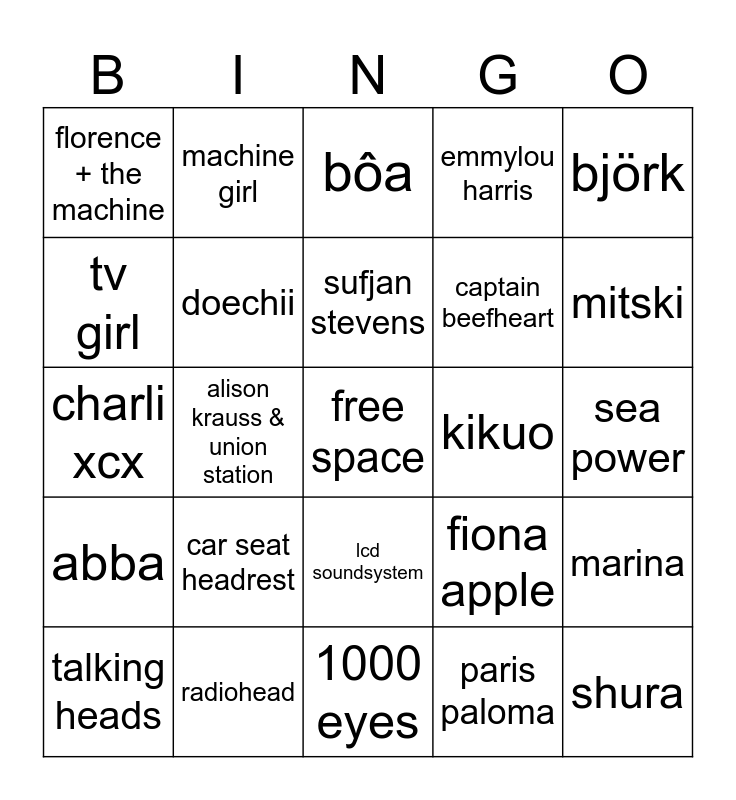 | B | I | N | G | O |
|---|---|---|---|---|
| florence + the machine | machine girl | bôa | emmylou harris | björk |
| tv girl | doechii | sufjan stevens | captain beefheart | mitski |
| charli xcx | alison krauss & union station | free space | kikuo | sea power |
| abba | car seat headrest | lcd soundsystem | fiona apple | marina |
| talking heads | radiohead | 1000 eyes | paris paloma | shura |